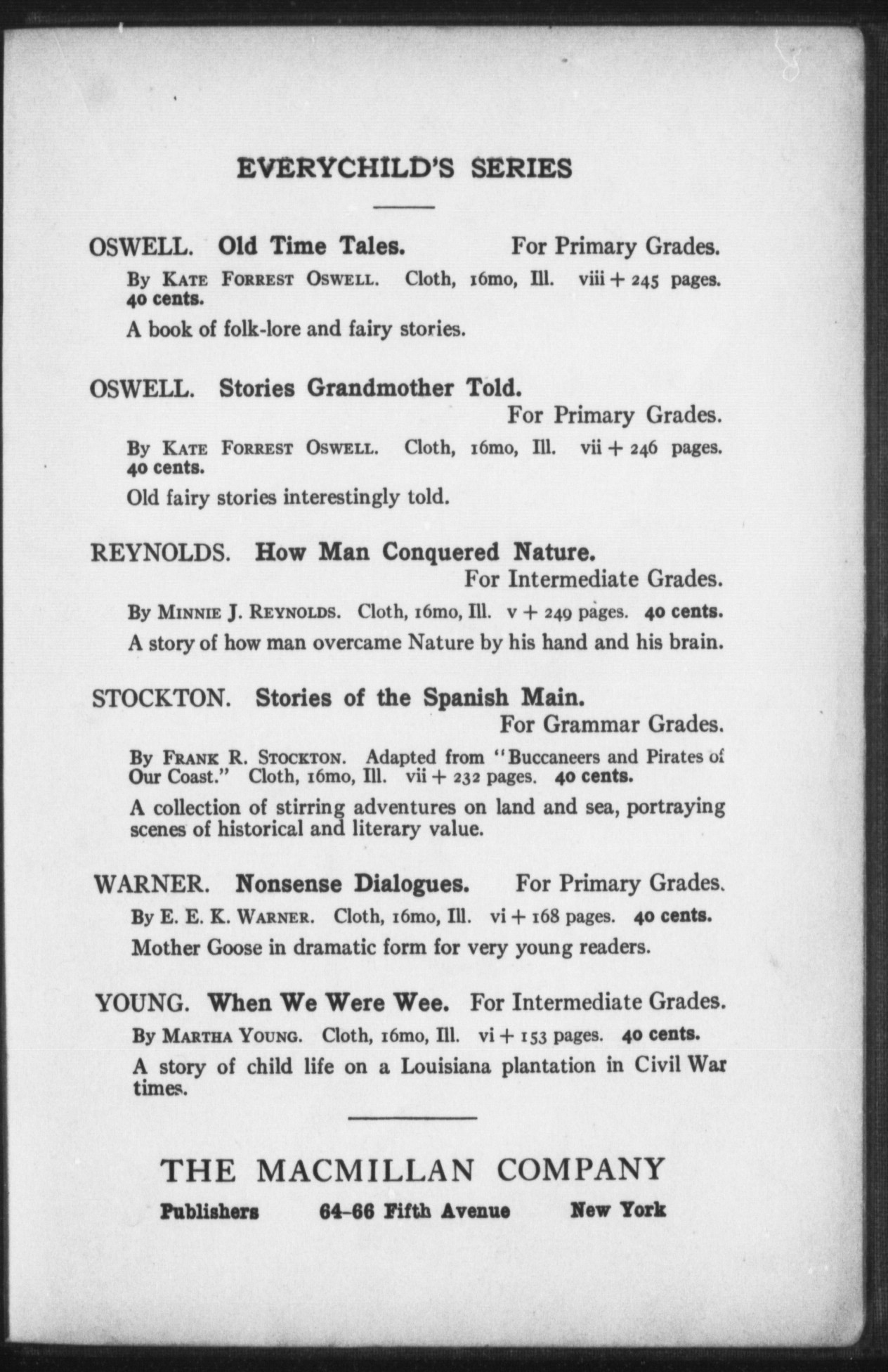 EVERYCHILD'S SERIES

OSWELL. Old Time Tales. For Primary Grades.

By Kate Forrest Oswell. Cloth, 16mo, Ill. viii + 245 pages. 40 cents.

A book of folk-lore and fairy stories.

OSWELL. Stories Grandmother Told. For Primary Grades.

By Kate Forrest Oswell. Cloth, 16mo, Ill. vii + 246 pages. 40 cents.

Old fairy stories interestingly told.

REYNOLDS. How Man Conquered Nature. For Intermediate Grades.

By Minnie J. Reynolds. Cloth, 16mo, Ill. v + 249 pages. 40 cents.

A story of how man overcame Nature by his hand and his brain.

STOCKTON. Stories of the Spanish Main. For Grammar Grades.

By Frank R. Stockton. Adapted from "Buccaneers and Pirates of Our Coast." Cloth, 16mo, Ill. vii + 232 pages. 40 cents.

A collection of stirring adventures on land and sea, portraying scenes of historical and literary value.

WARNER. Nonsense Dialogues. For Primary Grades.

By E. E. K. Warner. Cloth, 16mo, Ill. vi + 168 pages. 40 cents.

Mother Goose in dramatic form for very young readers.

YOUNG. When We Were Wee. For Intermediate Grades.

By Martha Young. Cloth, 16mo, Ill. vi + 153 pages. 40 cents.

A story of child life on a Louisiana plantation in Civil War times.

THE MACMILLAN COMPANY

Publishers 64-66 Fifth Avenue New York